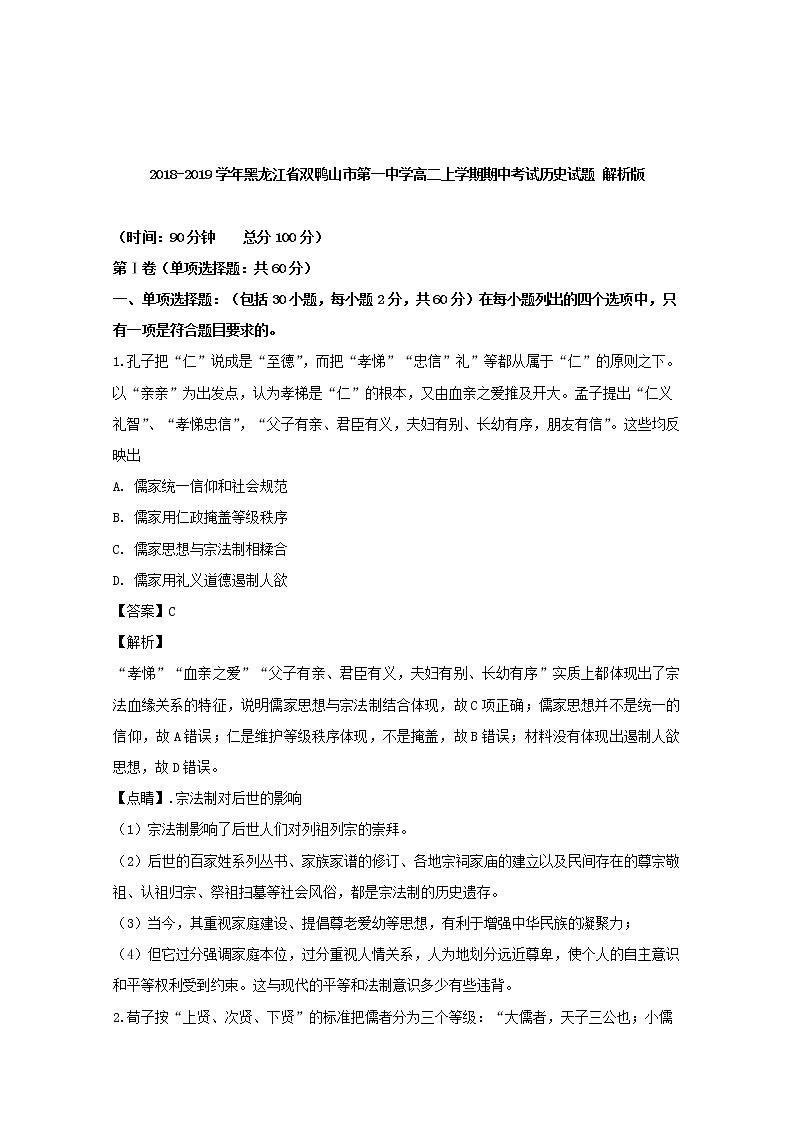 2018-2019学年黑龙江省双鸭山市第一中学高二上学期期中考试历史试题 解析版

（时间：90分钟　　总分100分）

第Ⅰ卷（单项选择题：共60分）

一、单项选择题：（包括30小题，每小题2分，共60分）在每小题列出的四个选项中，只有一项是符合题目要求的。

1.孔子把“仁”说成是“至德”，而把“孝悌”“忠信”礼”等都从属于“仁”的原则之下。以“亲亲”为出发点，认为孝梯是“仁”的根本，又由血亲之爱推及开大。孟子提出“仁义礼智”、“孝悌忠信”，“父子有亲、君臣有义，夫妇有别、长幼有序，朋友有信”。这些均反映出

A. 儒家统一信仰和社会规范

B. 儒家用仁政掩盖等级秩序

C. 儒家思想与宗法制相糅合

D. 儒家用礼义道德遏制人欲

【答案】C

【解析】

“孝悌”“血亲之爱”“父子有亲、君臣有义，夫妇有别、长幼有序”实质上都体现出了宗法血缘关系的特征，说明儒家思想与宗法制结合体现，故C项正确；儒家思想并不是统一的信仰，故A错误；仁是维护等级秩序体现，不是掩盖，故B错误；材料没有体现出遏制人欲思想，故D错误。

【点睛】.宗法制对后世的影响

（1）宗法制影响了后世人们对列祖列宗的崇拜。

（2）后世的百家姓系列丛书、家族家谱的修订、各地宗祠家庙的建立以及民间存在的尊宗敬祖、认祖归宗、祭祖扫墓等社会风俗，都是宗法制的历史遗存。

（3）当今，其重视家庭建设、提倡尊老爱幼等思想，有利于增强中华民族的凝聚力；

（4）但它过分强调家庭本位，过分重视人情关系，人为地划分远近尊卑，使个人的自主意识和平等权利受到约束。这与现代的平等和法制意识多少有些违背。

2.荀子按“上贤、次贤、下贤”的标准把儒者分为三个等级：“大儒者，天子三公也；小儒